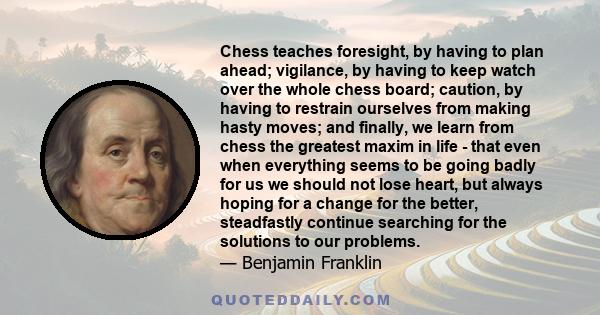 Chess teaches foresight, by having to plan ahead; vigilance, by having to keep watch over the whole chess board; caution, by having to restrain ourselves from making hasty moves; and finally, we learn from chess the greatest maxim in life - that even when everything seems to be going badly for us we should not lose heart, but always hoping for a change for the better, steadfastly continue searching for the solutions to our problems.
— Benjamin Franklin

QUOTEDDAILY.COM